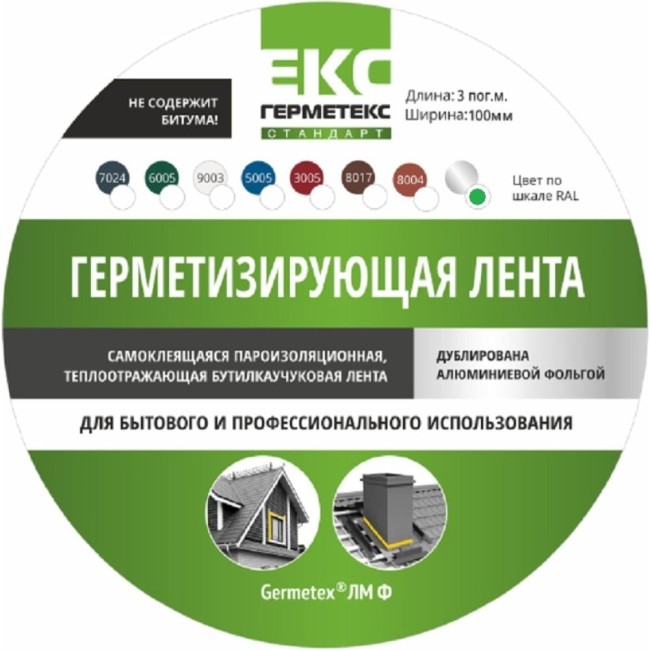 НЕ СОДЕРЖИТ БИТУМА!

ЕКС
ГЕРМЕТЕКС
СТАНДАРТ

Длина: 3 пог.м.
Ширина:100мм

7024 6005 9003 5005 3005 8017 8004

Цвет по шкале RAL

ГЕРМЕТИЗИРУЮЩАЯ ЛЕНТА

САМОКЛЕЯЩАЯСЯ ПАРОИЗОЛЯЦИОННАЯ, ТЕПЛООТРАЖАЮЩАЯ БУТИЛКАУЧУКОВАЯ ЛЕНТА

ДУБЛИРОВАНА АЛЮМИНИЕВОЙ ФОЛЬГОЙ

ДЛЯ БЫТОВОГО И ПРОФЕССИОНАЛЬНОГО ИСПОЛЬЗОВАНИЯ

Germetex® ЛМ Ф